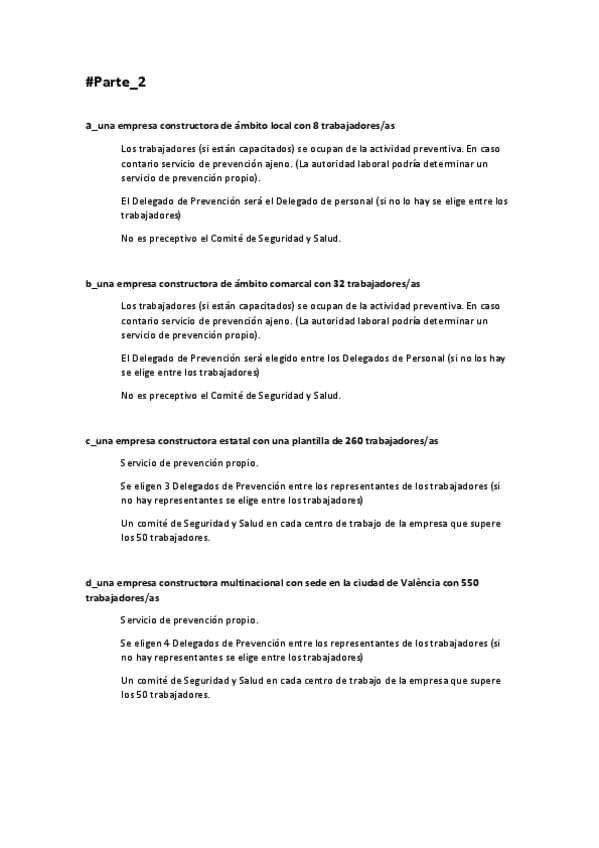 #Parte_2

a_una empresa constructora de ámbito local con 8 trabajadores/as

Los trabajadores (si están capacitados) se ocupan de la actividad preventiva. En caso contario servicio de prevención ajeno. (La autoridad laboral podría determinar un servicio de prevención propio).

El Delegado de Prevención será el Delegado de personal (si no lo hay se elige entre los trabajadores)

No es preceptivo el Comité de Seguridad y Salud.

b_una empresa constructora de ámbito comarcal con 32 trabajadores/as

Los trabajadores (si están capacitados) se ocupan de la actividad preventiva. En caso contario servicio de prevención ajeno. (La autoridad laboral podría determinar un servicio de prevención propio).

El Delegado de Prevención será elegido entre los Delegados de Personal (si no los hay se elige entre los trabajadores)

No es preceptivo el Comité de Seguridad y Salud.

c_una empresa constructora estatal con una plantilla de 260 trabajadores/as

Servicio de prevención propio.

Se eligen 3 Delegados de Prevención entre los representantes de los trabajadores (si no hay representantes se elige entre los trabajadores)

Un comité de Seguridad y Salud en cada centro de trabajo de la empresa que supere los 50 trabajadores.

d_una empresa constructora multinacional con sede en la ciudad de València con 550 trabajadores/as

Servicio de prevención propio.

Se eligen 4 Delegados de Prevención entre los representantes de los trabajadores (si no hay representantes se elige entre los trabajadores)

Un comité de Seguridad y Salud en cada centro de trabajo de la empresa que supere los 50 trabajadores.